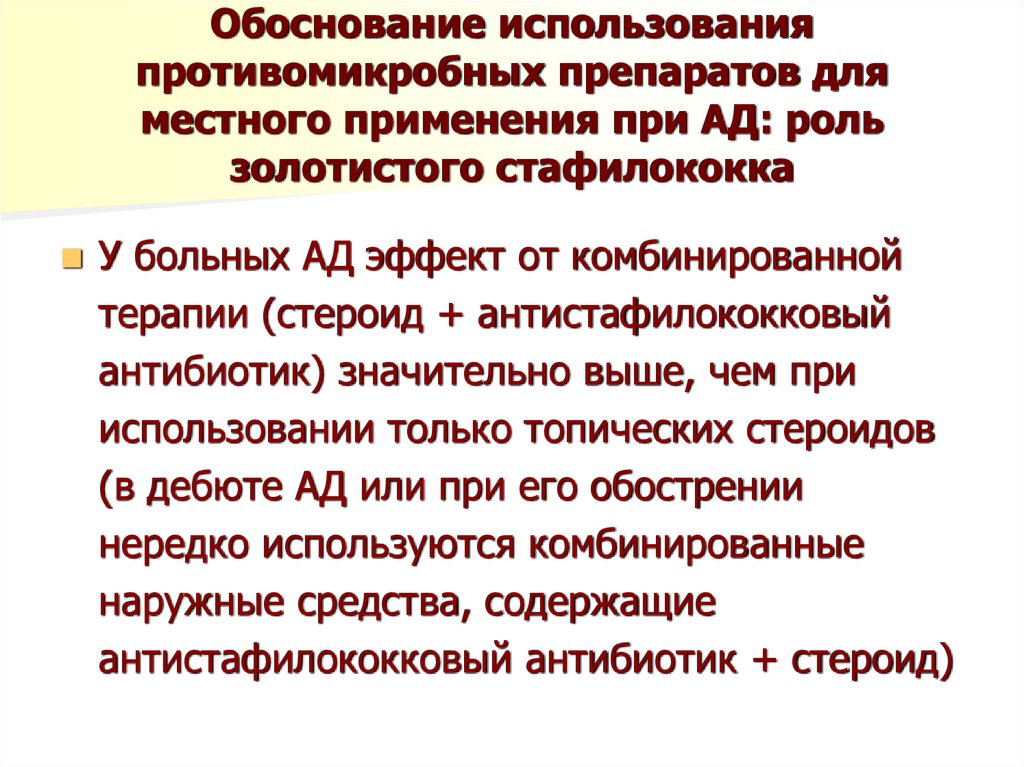 Обоснование использования противомикробных препаратов для местного применения при АД: роль золотистого стафилококка

У больных АД эффект от комбинированной терапии (стероид + антистафилококковый антибиотик) значительно выше, чем при использовании только топических стероидов (в дебюте АД или при его обострении нередко используются комбинированные наружные средства, содержащие антистафилококковый антибиотик + стероид)